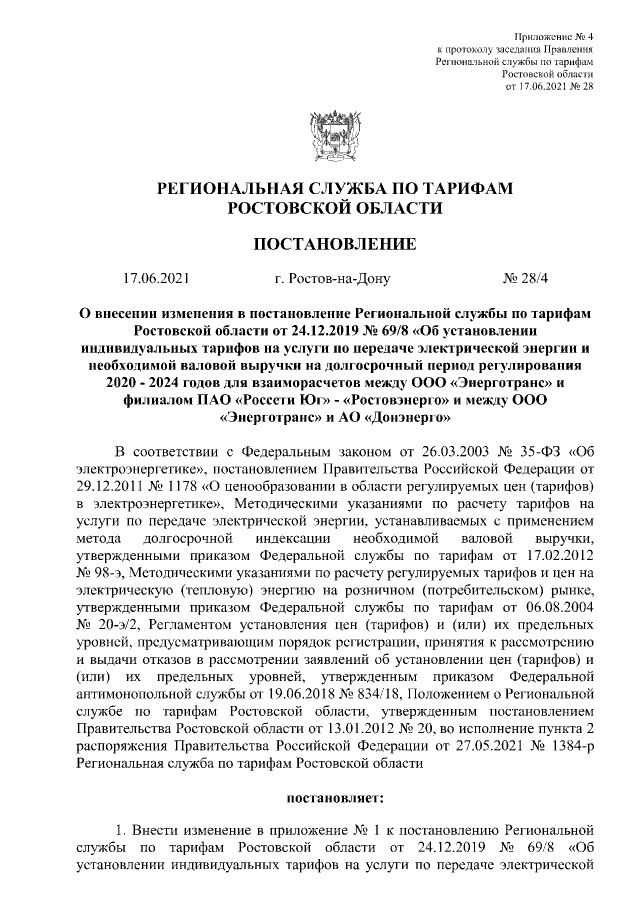 Приложение № 4
к протоколу заседания Правления
Региональной службы по тарифам
Ростовской области
от 17.06.2021 № 28

РЕГИОНАЛЬНАЯ СЛУЖБА ПО ТАРИФАМ
РОСТОВСКОЙ ОБЛАСТИ

ПОСТАНОВЛЕНИЕ

17.06.2021 г. Ростов-на-Дону № 28/4

О внесении изменения в постановление Региональной службы по тарифам Ростовской области от 24.12.2019 № 69/8 «Об установлении индивидуальных тарифов на услуги по передаче электрической энергии и необходимой валовой выручки на долгосрочный период регулирования 2020 - 2024 годов для взаиморасчетов между ООО «Энерготранс» и филиалом ПАО «Россети Юг» - «Ростовэнерго» и между ООО «Энерготранс» и АО «Донэнерго»

В соответствии с Федеральным законом от 26.03.2003 № 35-ФЗ «Об электроэнергетике», постановлением Правительства Российской Федерации от 29.12.2011 № 1178 «О ценообразовании в области регулируемых цен (тарифов) в электроэнергетике», Методическими указаниями по расчету тарифов на услуги по передаче электрической энергии, устанавливаемых с применением метода долгосрочной индексации необходимой валовой выручки, утвержденными приказом Федеральной службы по тарифам от 17.02.2012 № 98-э, Методическими указаниями по расчету регулируемых тарифов и цен на электрическую (тепловую) энергию на розничном (потребительском) рынке, утвержденными приказом Федеральной службы по тарифам от 06.08.2004 № 20-э/2, Регламентом установления цен (тарифов) и (или) их предельных уровней, предусматривающим порядок регистрации, принятия к рассмотрению и выдачи отказов в рассмотрении заявлений об установлении цен (тарифов) и (или) их предельных уровней, утвержденным приказом Федеральной антимонопольной службы от 19.06.2018 № 834/18, Положением о Региональной службе по тарифам Ростовской области, утвержденным постановлением Правительства Ростовской области от 13.01.2012 № 20, во исполнение пункта 2 распоряжения Правительства Российской Федерации от 27.05.2021 № 1384-р Региональная служба по тарифам Ростовской области

постановляет:

1. Внести изменение в приложение № 1 к постановлению Региональной службы по тарифам Ростовской области от 24.12.2019 № 69/8 «Об установлении индивидуальных тарифов на услуги по передаче электрической